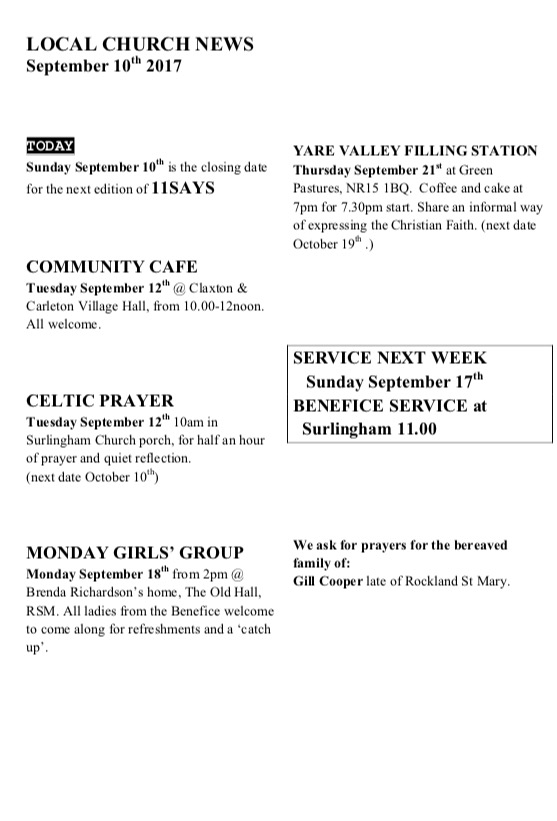 LOCAL CHURCH NEWS
September 10$^{th}$ 2017

TODAY
Sunday September 10$^{th}$ is the closing date for the next edition of 11SAYS

COMMUNITY CAFE
Tuesday September 12$^{th}$ @ Claxton & Carleton Village Hall, from 10.00-12noon. All welcome.

CELTIC PRAYER
Tuesday September 12$^{th}$ 10am in Surlingham Church porch, for half an hour of prayer and quiet reflection. (next date October 10$^{th}$)

MONDAY GIRLS' GROUP
Monday September 18$^{th}$ from 2pm @ Brenda Richardson's home, The Old Hall, RSM. All ladies from the Benefice welcome to come along for refreshments and a 'catch up'.

YARE VALLEY FILLING STATION
Thursday September 21$^{st}$ at Green Pastures, NR15 1BQ. Coffee and cake at 7pm for 7.30pm start. Share an informal way of expressing the Christian Faith. (next date October 19$^{th}$ .)

SERVICE NEXT WEEK
Sunday September 17$^{th}$
BENEFICE SERVICE at Surlingham 11.00

We ask for prayers for the bereaved family of:
Gill Cooper late of Rockland St Mary.